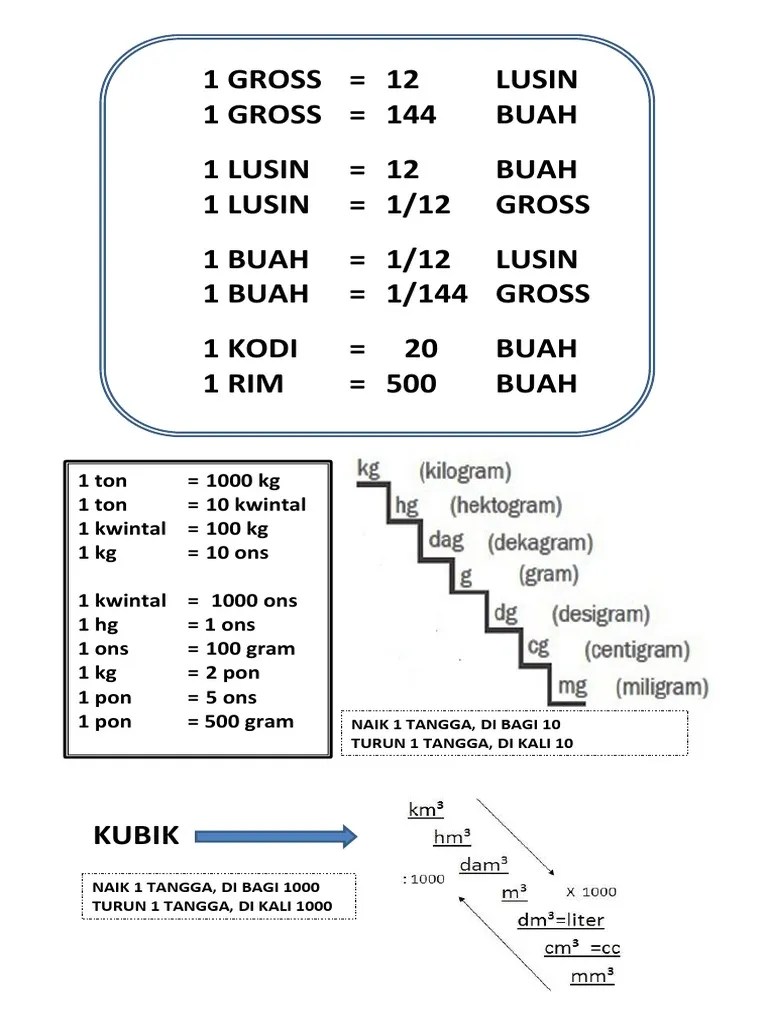 1 GROSS = 12 LUSIN
1 GROSS = 144 BUAH

1 LUSIN = 12 BUAH
1 LUSIN = 1/12 GROSS

1 BUAH = 1/12 LUSIN
1 BUAH = 1/144 GROSS

1 KODI = 20 BUAH
1 RIM = 500 BUAH

1 ton = 1000 kg
1 ton = 10 kwintal
1 kwintal = 100 kg
1 kg = 10 ons

1 kwintal = 1000 ons
1 hg = 1 ons
1 ons = 100 gram
1 kg = 2 pon
1 pon = 5 ons
1 pon = 500 gram

kg (kilogram)
hg (hektogram)
dag (dekagram)
g (gram)
dg (desigram)
cg (centigram)
mg (miligram)

NAIK 1 TANGGA, DI BAGI 10
TURUN 1 TANGGA, DI KALI 10

KUBIK

NAIK 1 TANGGA, DI BAGI 1000
TURUN 1 TANGGA, DI KALI 1000

$km^3$
$hm^3$
$dam^3$
: 1000
$m^3$
x 1000
$dm^3$=liter
$cm^3$ =cc
$mm^3$